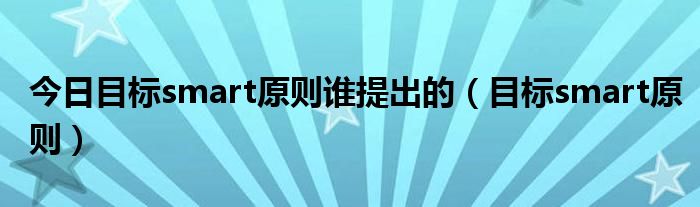 今日目标smart原则谁提出的（目标smart原则）